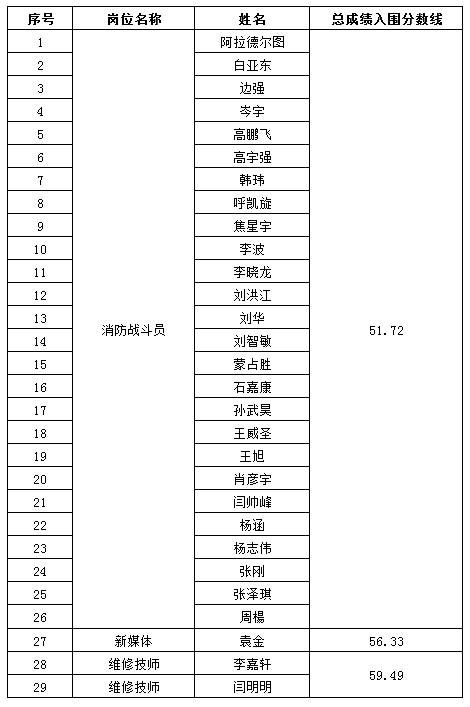 | 序号 | 岗位名称 | 姓名 | 总成绩入围分数线 |
|---|---|---|---|
| 1 | 消防战斗员 | 阿拉德尔图 | 51.72 |
| 2 | | 白亚东 | |
| 3 | | 边强 | |
| 4 | | 岑宇 | |
| 5 | | 高鹏飞 | |
| 6 | | 高宇强 | |
| 7 | | 韩玮 | |
| 8 | | 呼凯旋 | |
| 9 | | 焦星宇 | |
| 10 | | 李波 | |
| 11 | | 李晓龙 | |
| 12 | | 刘洪江 | |
| 13 | | 刘华 | |
| 14 | | 刘智敏 | |
| 15 | | 蒙占胜 | |
| 16 | | 石嘉康 | |
| 17 | | 孙武昊 | |
| 18 | | 王威圣 | |
| 19 | | 王旭 | |
| 20 | | 肖彦宇 | |
| 21 | | 闫帅峰 | |
| 22 | | 杨涵 | |
| 23 | | 杨志伟 | |
| 24 | | 张刚 | |
| 25 | | 张泽琪 | |
| 26 | | 周楊 | |
| 27 | 新媒体 | 袁金 | 56.33 |
| 28 | 维修技师 | 李嘉轩 | 59.49 |
| 29 | 维修技师 | 闫明明 | |